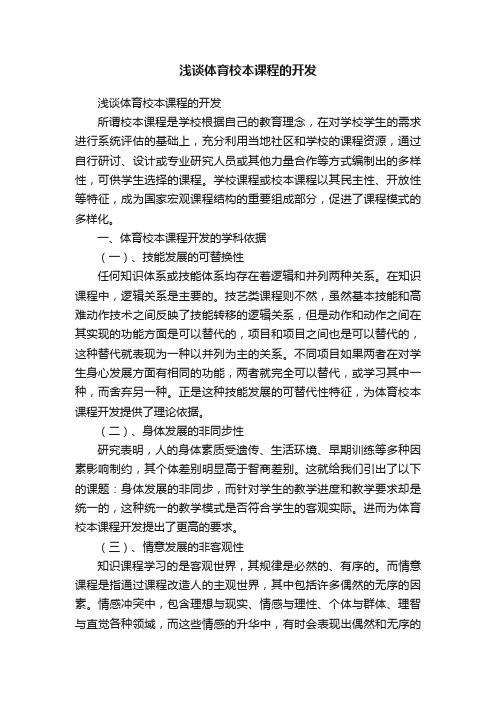 浅谈体育校本课程的开发

浅谈体育校本课程的开发

所谓校本课程是学校根据自己的教育理念，在对学校学生的需求进行系统评估的基础上，充分利用当地社区和学校的课程资源，通过自行研讨、设计或专业研究人员或其他力量合作等方式编制出的多样性，可供学生选择的课程。学校课程或校本课程以其民主性、开放性等特征，成为国家宏观课程结构的重要组成部分，促进了课程模式的多样化。

一、体育校本课程开发的学科依据

（一）、技能发展的可替换性

任何知识体系或技能体系均存在着逻辑和并列两种关系。在知识课程中，逻辑关系是主要的。技艺类课程则不然，虽然基本技能和高难动作技术之间反映了技能转移的逻辑关系，但是动作和动作之间在其实现的功能方面是可以替代的，项目和项目之间也是可以替代的，这种替代就表现为一种以并列为主的关系。不同项目如果两者在对学生身心发展方面有相同的功能，两者就完全可以替代，或学习其中一种，而舍弃另一种。正是这种技能发展的可替代性特征，为体育校本课程开发提供了理论依据。

（二）、身体发展的非同步性

研究表明，人的身体素质受遗传、生活环境、早期训练等多种因素影响制约，其个体差别明显高于智商差别。这就给我们引出了以下的课题：身体发展的非同步，而针对学生的教学进度和教学要求却是统一的，这种统一的教学模式是否符合学生的客观实际。进而为体育校本课程开发提出了更高的要求。

（三）、情意发展的非客观性

知识课程学习的是客观世界，其规律是必然的、有序的。而情意课程是指通过课程改造人的主观世界，其中包括许多偶然的无序的因素。情感冲突中，包含理想与现实、情感与理性、个体与群体、理智与直觉各种领域，而这些情感的升华中，有时会表现出偶然和无序的